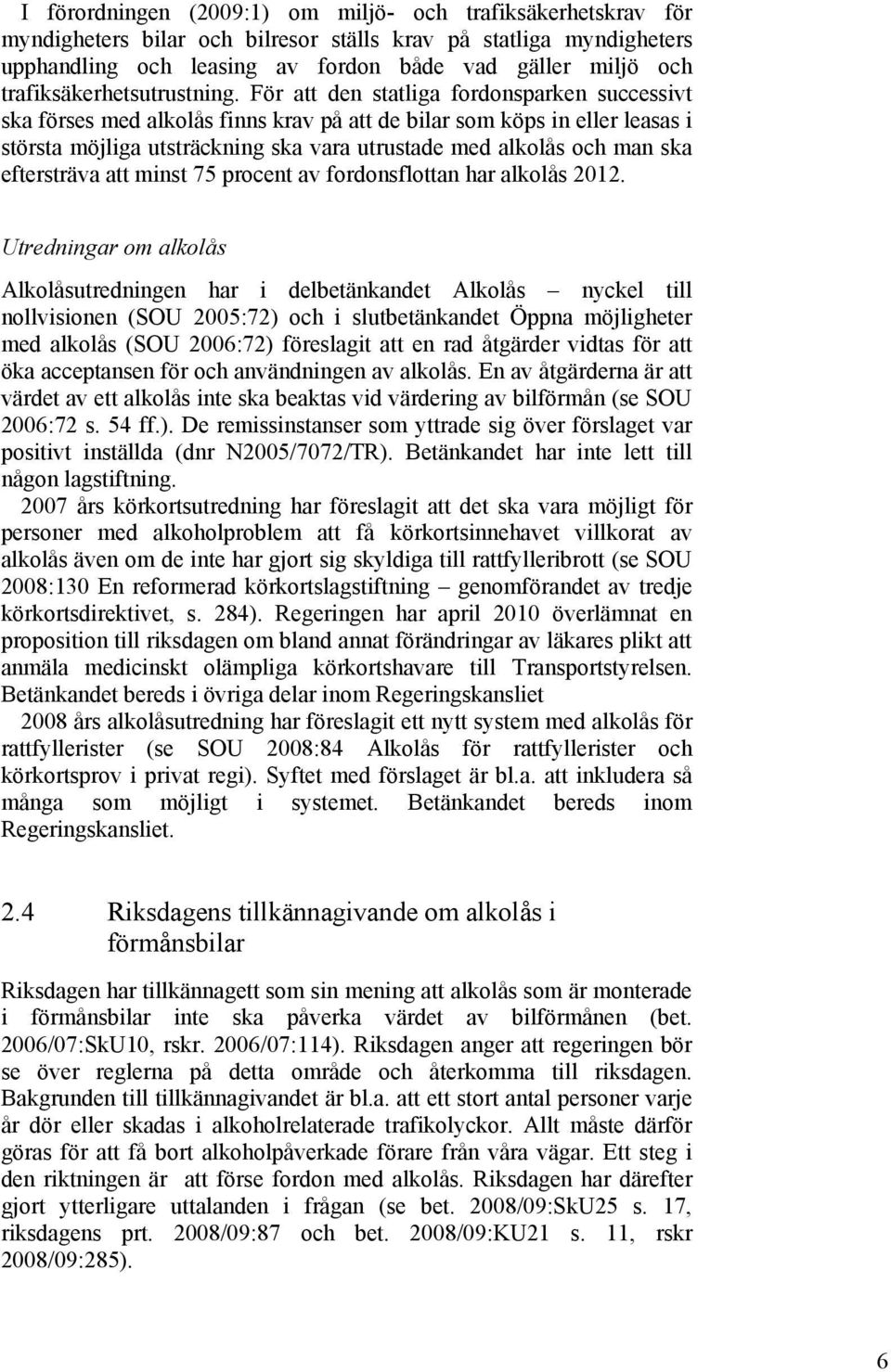 I förordningen (2009:1) om miljö- och trafiksäkerhetskrav för myndigheters bilar och bilresor ställs krav på statliga myndigheters upphandling och leasing av fordon både vad gäller miljö och trafiksäkerhetsutrustning. För att den statliga fordonsparken successivt ska förses med alkolås finns krav på att de bilar som köps in eller leasas i största möjliga utsträckning ska vara utrustade med alkolås och man ska eftersträva att minst 75 procent av fordonsflottan har alkolås 2012.

Utredningar om alkolås

Alkolåsutredningen har i delbetänkandet Alkolås – nyckel till nollvisionen (SOU 2005:72) och i slutbetänkandet Öppna möjligheter med alkolås (SOU 2006:72) föreslagit att en rad åtgärder vidtas för att öka acceptansen för och användningen av alkolås. En av åtgärderna är att värdet av ett alkolås inte ska beaktas vid värdering av bilförmån (se SOU 2006:72 s. 54 ff.). De remissinstanser som yttrade sig över förslaget var positivt inställda (dnr N2005/7072/TR). Betänkandet har inte lett till någon lagstiftning.

2007 års körkortsutredning har föreslagit att det ska vara möjligt för personer med alkoholproblem att få körkortsinnehavet villkorat av alkolås även om de inte har gjort sig skyldiga till rattfylleribrott (se SOU 2008:130 En reformerad körkortslagstiftning – genomförandet av tredje körkortsdirektivet, s. 284). Regeringen har april 2010 överlämnat en proposition till riksdagen om bland annat förändringar av läkares plikt att anmäla medicinskt olämpliga körkortshavare till Transportstyrelsen. Betänkandet bereds i övriga delar inom Regeringskansliet

2008 års alkolåsutredning har föreslagit ett nytt system med alkolås för rattfyllerister (se SOU 2008:84 Alkolås för rattfyllerister och körkortsprov i privat regi). Syftet med förslaget är bl.a. att inkludera så många som möjligt i systemet. Betänkandet bereds inom Regeringskansliet.

2.4 Riksdagens tillkännagivande om alkolås i förmånsbilar

Riksdagen har tillkännagett som sin mening att alkolås som är monterade i förmånsbilar inte ska påverka värdet av bilförmånen (bet. 2006/07:SkU10, rskr. 2006/07:114). Riksdagen anger att regeringen bör se över reglerna på detta område och återkomma till riksdagen. Bakgrunden till tillkännagivandet är bl.a. att ett stort antal personer varje år dör eller skadas i alkoholrelaterade trafikolyckor. Allt måste därför göras för att få bort alkoholpåverkade förare från våra vägar. Ett steg i den riktningen är att förse fordon med alkolås. Riksdagen har därefter gjort ytterligare uttalanden i frågan (se bet. 2008/09:SkU25 s. 17, riksdagens prt. 2008/09:87 och bet. 2008/09:KU21 s. 11, rskr 2008/09:285).

6